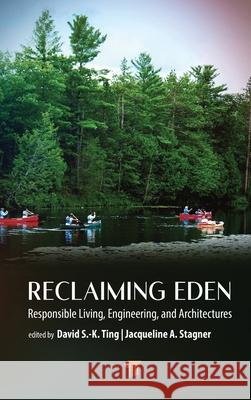 RECLAIMING EDEN
Responsible Living, Engineering, and Architectures
edited by David S.-K. Ting | Jacqueline A. Stagner

Kraina Książek